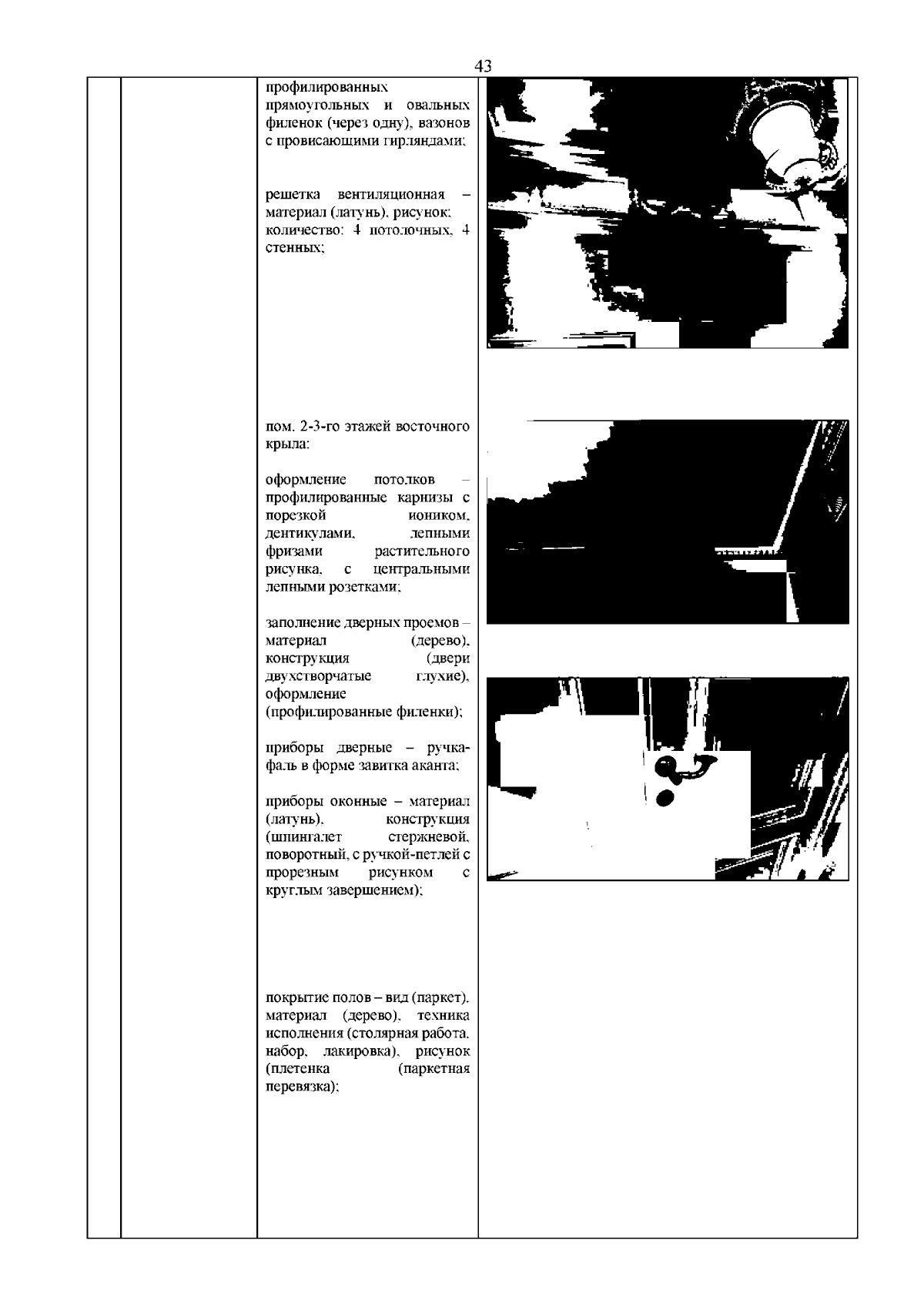 43

профилированных прямоугольных и овальных филенок (через одну), вазонов с провисающими гирляндами;

решетка вентиляционная – материал (латунь), рисунок; количество: 4 потолочных, 4 стенных;

пом. 2-3-го этажей восточного крыла:

оформление потолков – профилированные карнизы с порезкой иоником, дентикулами, лепными фризами растительного рисунка, с центральными лепными розетками;

заполнение дверных проемов – материал (дерево), конструкция (двери двухстворчатые глухие), оформление (профилированные филенки);

приборы дверные – ручка-фаль в форме завитка аканта;

приборы оконные – материал (латунь), конструкция (шпингалет стержневой, поворотный, с ручкой-петлей с прорезным рисунком с круглым завершением);

покрытие полов – вид (паркет), материал (дерево), техника исполнения (столярная работа, набор, лакировка), рисунок (плетенка (паркетная перевязка);